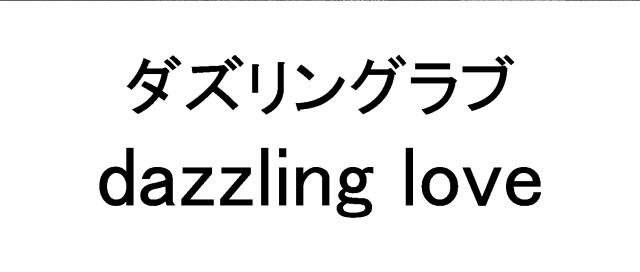 ダズリングラブ
dazzling love